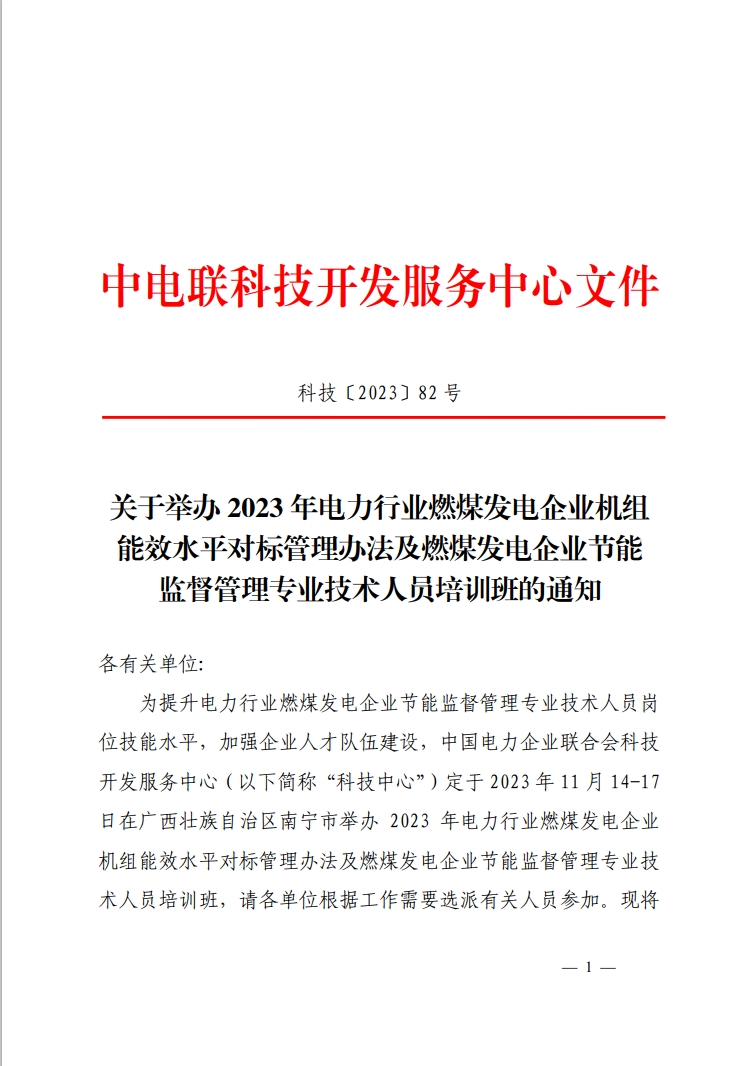 中电联科技开发服务中心文件

科技〔2023〕82 号

关于举办 2023 年电力行业燃煤发电企业机组能效水平对标管理办法及燃煤发电企业节能监督管理专业技术人员培训班的通知

各有关单位:

为提升电力行业燃煤发电企业节能监督管理专业技术人员岗位技能水平，加强企业人才队伍建设，中国电力企业联合会科技开发服务中心（以下简称“科技中心”）定于 2023 年 11 月 14-17 日在广西壮族自治区南宁市举办 2023 年电力行业燃煤发电企业机组能效水平对标管理办法及燃煤发电企业节能监督管理专业技术人员培训班，请各单位根据工作需要选派有关人员参加。现将

— 1 —